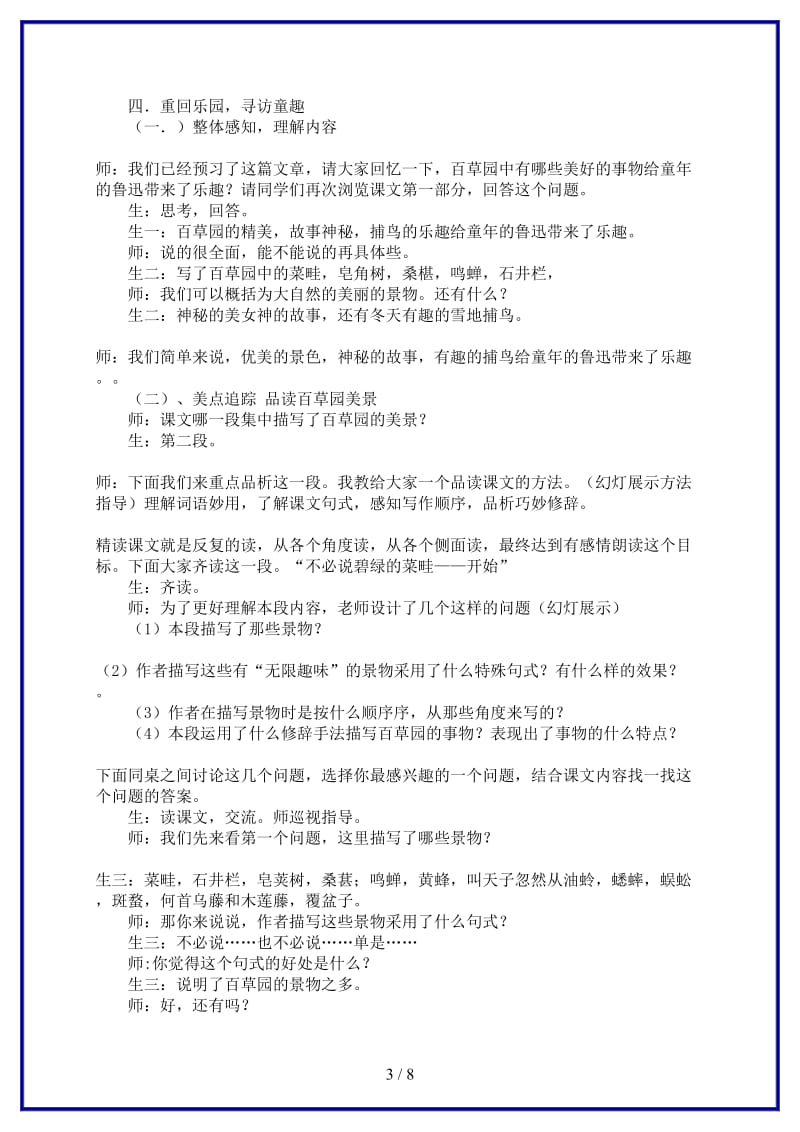 四．重回乐园，寻访童趣

（一．）整体感知，理解内容

师：我们已经预习了这篇文章，请大家回忆一下，百草园中有哪些美好的事物给童年的鲁迅带来了乐趣？请同学们再次浏览课文第一部分，回答这个问题。

生：思考，回答。

生一：百草园的精美，故事神秘，捕鸟的乐趣给童年的鲁迅带来了乐趣。

师：说的很全面，能不能说的再具体些。

生二：写了百草园中的菜畦，皂角树，桑椹，鸣蝉，石井栏，

师：我们可以概括为大自然的美丽的景物。还有什么？

生二：神秘的美女神的故事，还有冬天有趣的雪地捕鸟。

师：我们简单来说，优美的景色，神秘的故事，有趣的捕鸟给童年的鲁迅带来了乐趣。。

（二）、美点追踪 品读百草园美景

师：课文哪一段集中描写了百草园的美景？

生：第二段。

师：下面我们来重点品析这一段。我教给大家一个品读课文的方法。（幻灯展示方法指导）理解词语妙用，了解课文句式，感知写作顺序，品析巧妙修辞。

精读课文就是反复的读，从各个角度读，从各个侧面读，最终达到有感情朗读这个目标。下面大家齐读这一段。“不必说碧绿的菜畦——开始”

生：齐读。

师：为了更好理解本段内容，老师设计了几个这样的问题（幻灯展示）

（1）本段描写了那些景物？

（2）作者描写这些有“无限趣味”的景物采用了什么特殊句式？有什么样的效果？。

（3）作者在描写景物时是按什么顺序序，从那些角度来写的？

（4）本段运用了什么修辞手法描写百草园的事物？表现出了事物的什么特点？

下面同桌之间讨论这几个问题，选择你最感兴趣的一个问题，结合课文内容找一找这个问题的答案。

生：读课文，交流。师巡视指导。

师：我们先来看第一个问题，这里描写了哪些景物？

生三：菜畦，石井栏，皂荚树，桑葚；鸣蝉，黄蜂，叫天子忽然从油蛉，蟋蟀，蜈蚣，斑蝥，何首乌藤和木莲藤，覆盆子。

师：那你来说说，作者描写这些景物采用了什么句式？

生三：不必说……也不必说……单是……

师:你觉得这个句式的好处是什么？

生三：说明了百草园的景物之多。

师：好，还有吗？

3 / 8